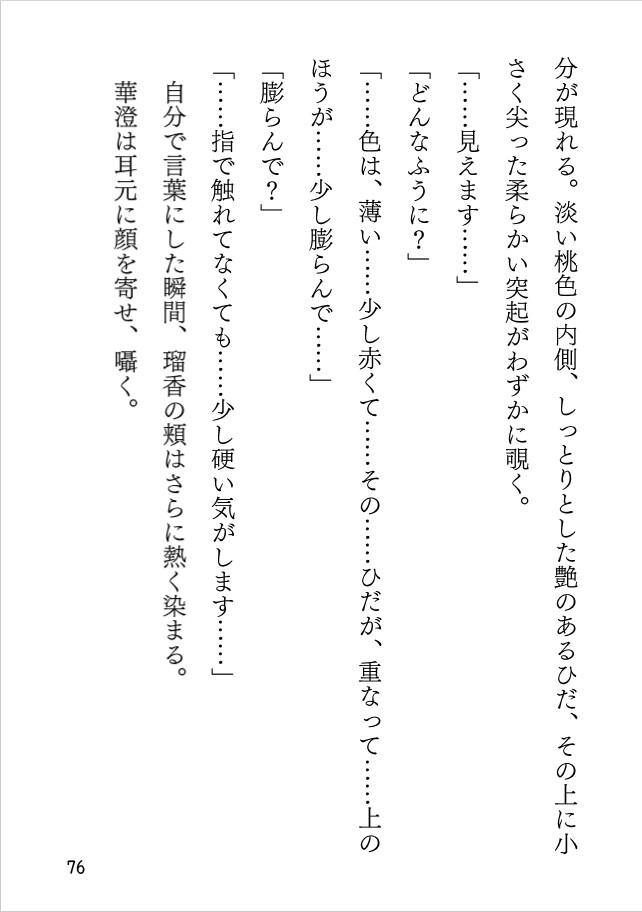 分が現れる。淡い桃色の内側、しっとりとした艶のあるひだ、その上に小さく尖った柔らかい突起がわずかに覗く。

「……見えます……」

「どんなふうに？」

「……色は、薄い……少し赤くて……その……ひだが、重なって……上のほうが……少し膨らんで……」

「膨らんで？」

「……指で触れてなくても……少し硬い気がします……」

自分で言葉にした瞬間、瑠香の頬はさらに熱く染まる。

華澄は耳元に顔を寄せ、囁く。

76